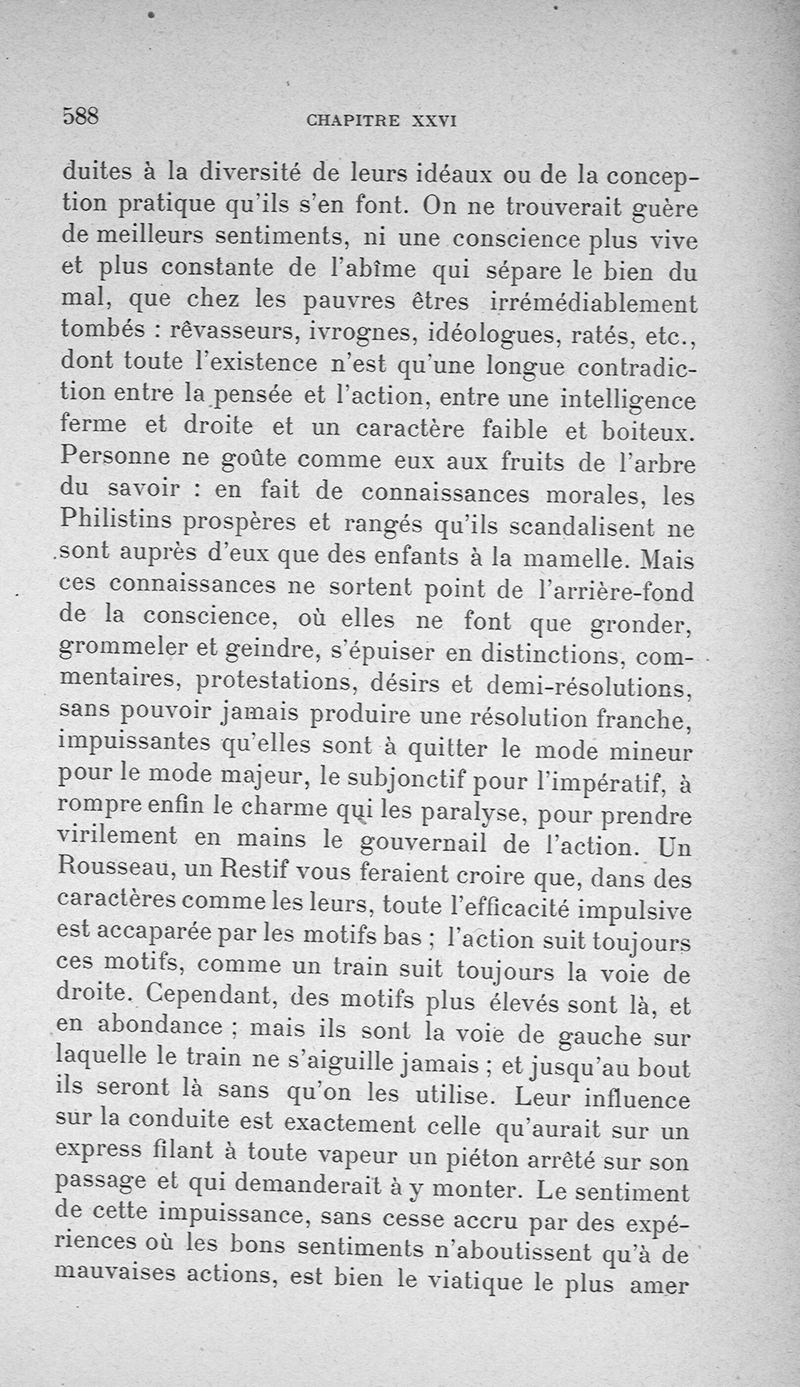 588 CHAPITRE XXVI

duites à la diversité de leurs idéaux ou de la conception pratique qu'ils s'en font. On ne trouverait guère de meilleurs sentiments, ni une conscience plus vive et plus constante de l'abîme qui sépare le bien du mal, que chez les pauvres êtres irrémédiablement tombés : rêvasseurs, ivrognes, idéologues, ratés, etc., dont toute l'existence n'est qu'une longue contradiction entre la pensée et l'action, entre une intelligence ferme et droite et un caractère faible et boiteux. Personne ne goûte comme eux aux fruits de l'arbre du savoir : en fait de connaissances morales, les Philistins prospères et rangés qu'ils scandalisent ne sont auprès d'eux que des enfants à la mamelle. Mais ces connaissances ne sortent point de l'arrière-fond de la conscience, où elles ne font que gronder, grommeler et geindre, s'épuiser en distinctions, commentaires, protestations, désirs et demi-résolutions, sans pouvoir jamais produire une résolution franche, impuissantes qu'elles sont à quitter le mode mineur pour le mode majeur, le subjonctif pour l'impératif, à rompre enfin le charme qui les paralyse, pour prendre virilement en mains le gouvernail de l'action. Un Rousseau, un Restif vous feraient croire que, dans des caractères comme les leurs, toute l'efficacité impulsive est accaparée par les motifs bas ; l'action suit toujours ces motifs, comme un train suit toujours la voie de droite. Cependant, des motifs plus élevés sont là, et en abondance ; mais ils sont la voie de gauche sur laquelle le train ne s'aiguille jamais ; et jusqu'au bout ils seront là sans qu'on les utilise. Leur influence sur la conduite est exactement celle qu'aurait sur un express filant à toute vapeur un piéton arrêté sur son passage et qui demanderait à y monter. Le sentiment de cette impuissance, sans cesse accru par des expériences où les bons sentiments n'aboutissent qu'à de mauvaises actions, est bien le viatique le plus amer